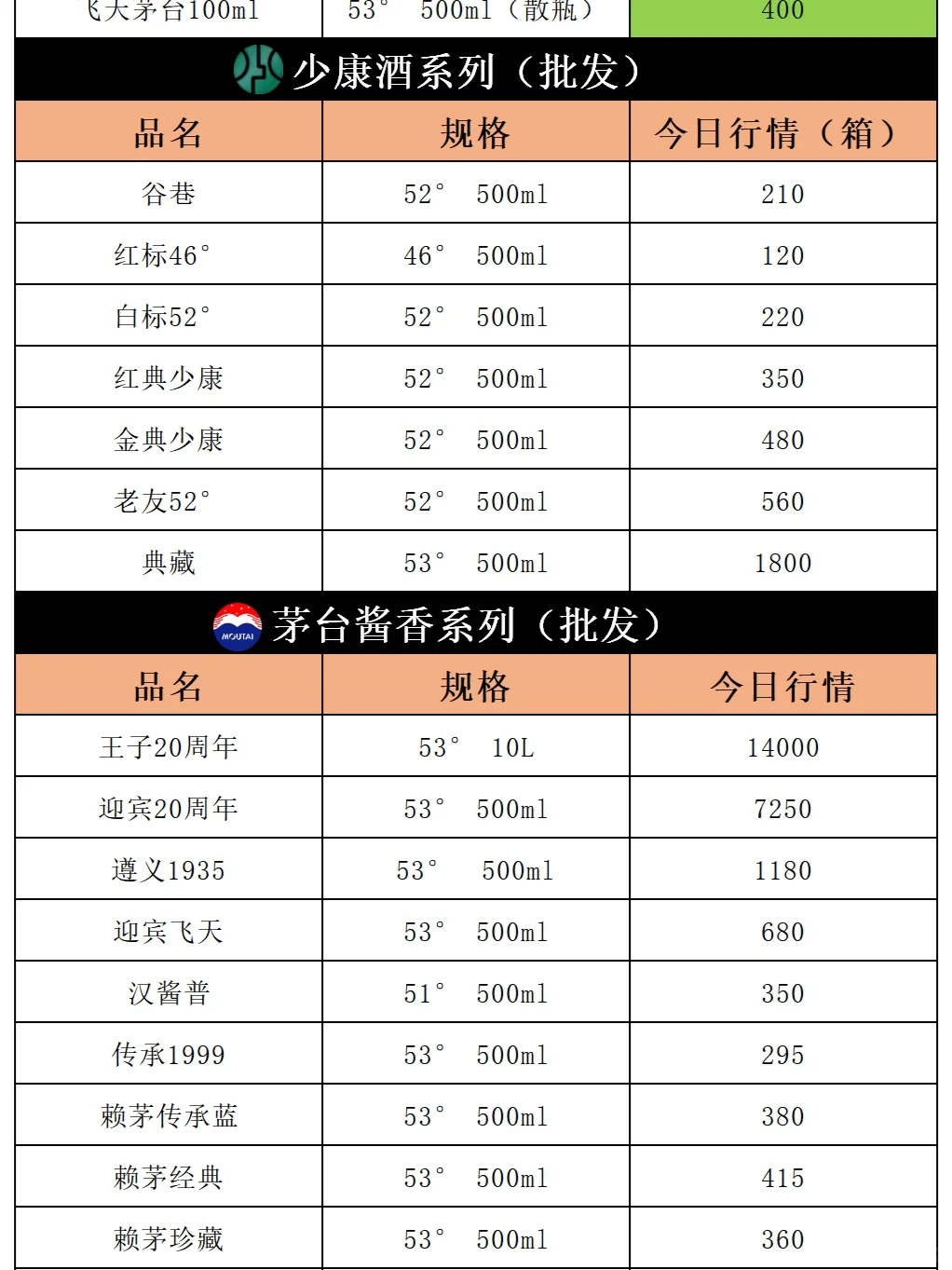 | 飞天茅台100ml | 53° 500ml（散瓶） | 400 |
|---|---|---|

少康酒系列（批发）

| 品名 | 规格 | 今日行情（箱） |
|---|---|---|
| 谷巷 | 52° 500ml | 210 |
| 红标46° | 46° 500ml | 120 |
| 白标52° | 52° 500ml | 220 |
| 红典少康 | 52° 500ml | 350 |
| 金典少康 | 52° 500ml | 480 |
| 老友52° | 52° 500ml | 560 |
| 典藏 | 53° 500ml | 1800 |

MOUTAI 茅台酱香系列（批发）

| 品名 | 规格 | 今日行情 |
|---|---|---|
| 王子20周年 | 53° 10L | 14000 |
| 迎宾20周年 | 53° 500ml | 7250 |
| 遵义1935 | 53° 500ml | 1180 |
| 迎宾飞天 | 53° 500ml | 680 |
| 汉酱普 | 51° 500ml | 350 |
| 传承1999 | 53° 500ml | 295 |
| 赖茅传承蓝 | 53° 500ml | 380 |
| 赖茅经典 | 53° 500ml | 415 |
| 赖茅珍藏 | 53° 500ml | 360 |